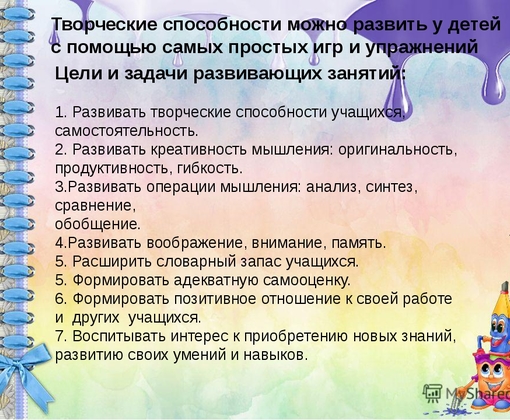 Творческие способности можно развить у детей с помощью самых простых игр и упражнений

Цели и задачи развивающих занятий:

1. Развивать творческие способности учащихся, самостоятельность.
2. Развивать креативность мышления: оригинальность, продуктивность, гибкость.
3.Развивать операции мышления: анализ, синтез, сравнение,
обобщение.
4.Развивать воображение, внимание, память.
5. Расширить словарный запас учащихся.
5. Формировать адекватную самооценку.
6. Формировать позитивное отношение к своей работе и других учащихся.
7. Воспитывать интерес к приобретению новых знаний, развитию своих умений и навыков.

MyShared